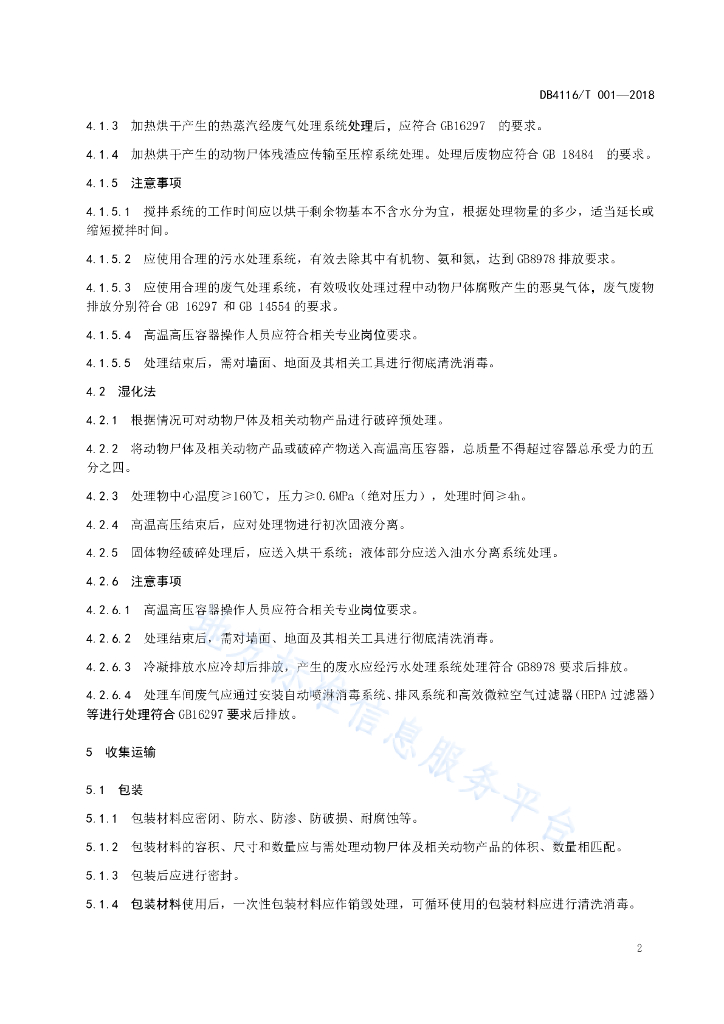 DB4116/T 001—2018

4.1.3 加热烘干产生的热蒸汽经废气处理系统处理后，应符合 GB16297 的要求。

4.1.4 加热烘干产生的动物尸体残渣应传输至压榨系统处理。处理后废物应符合 GB 18484 的要求。

4.1.5 注意事项

4.1.5.1 搅拌系统的工作时间应以烘干剩余物基本不含水分为宜，根据处理物量的多少，适当延长或缩短搅拌时间。

4.1.5.2 应使用合理的污水处理系统，有效去除其中有机物、氨和氮，达到 GB8978 排放要求。

4.1.5.3 应使用合理的废气处理系统，有效吸收处理过程中动物尸体腐败产生的恶臭气体，废气废物排放分别符合 GB 16297 和 GB 14554 的要求。

4.1.5.4 高温高压容器操作人员应符合相关专业岗位要求。

4.1.5.5 处理结束后，需对墙面、地面及其相关工具进行彻底清洗消毒。

4.2 湿化法

4.2.1 根据情况可对动物尸体及相关动物产品进行破碎预处理。

4.2.2 将动物尸体及相关动物产品或破碎产物送入高温高压容器，总质量不得超过容器总承受力的五分之四。

4.2.3 处理物中心温度≥160℃，压力≥0.6MPa（绝对压力），处理时间≥4h。

4.2.4 高温高压结束后，应对处理物进行初次固液分离。

4.2.5 固体物经破碎处理后，应送入烘干系统；液体部分应送入油水分离系统处理。

4.2.6 注意事项

4.2.6.1 高温高压容器操作人员应符合相关专业岗位要求。

4.2.6.2 处理结束后，需对墙面、地面及其相关工具进行彻底清洗消毒。

4.2.6.3 冷凝排放水应冷却后排放，产生的废水应经污水处理系统处理符合 GB8978 要求后排放。

4.2.6.4 处理车间废气应通过安装自动喷淋消毒系统、排风系统和高效微粒空气过滤器（HEPA 过滤器）等进行处理符合 GB16297 要求后排放。

5 收集运输

5.1 包装

5.1.1 包装材料应密闭、防水、防渗、防破损、耐腐蚀等。

5.1.2 包装材料的容积、尺寸和数量应与需处理动物尸体及相关动物产品的体积、数量相匹配。

5.1.3 包装后应进行密封。

5.1.4 包装材料使用后，一次性包装材料应作销毁处理，可循环使用的包装材料应进行清洗消毒。

地方标准信息服务平台

2